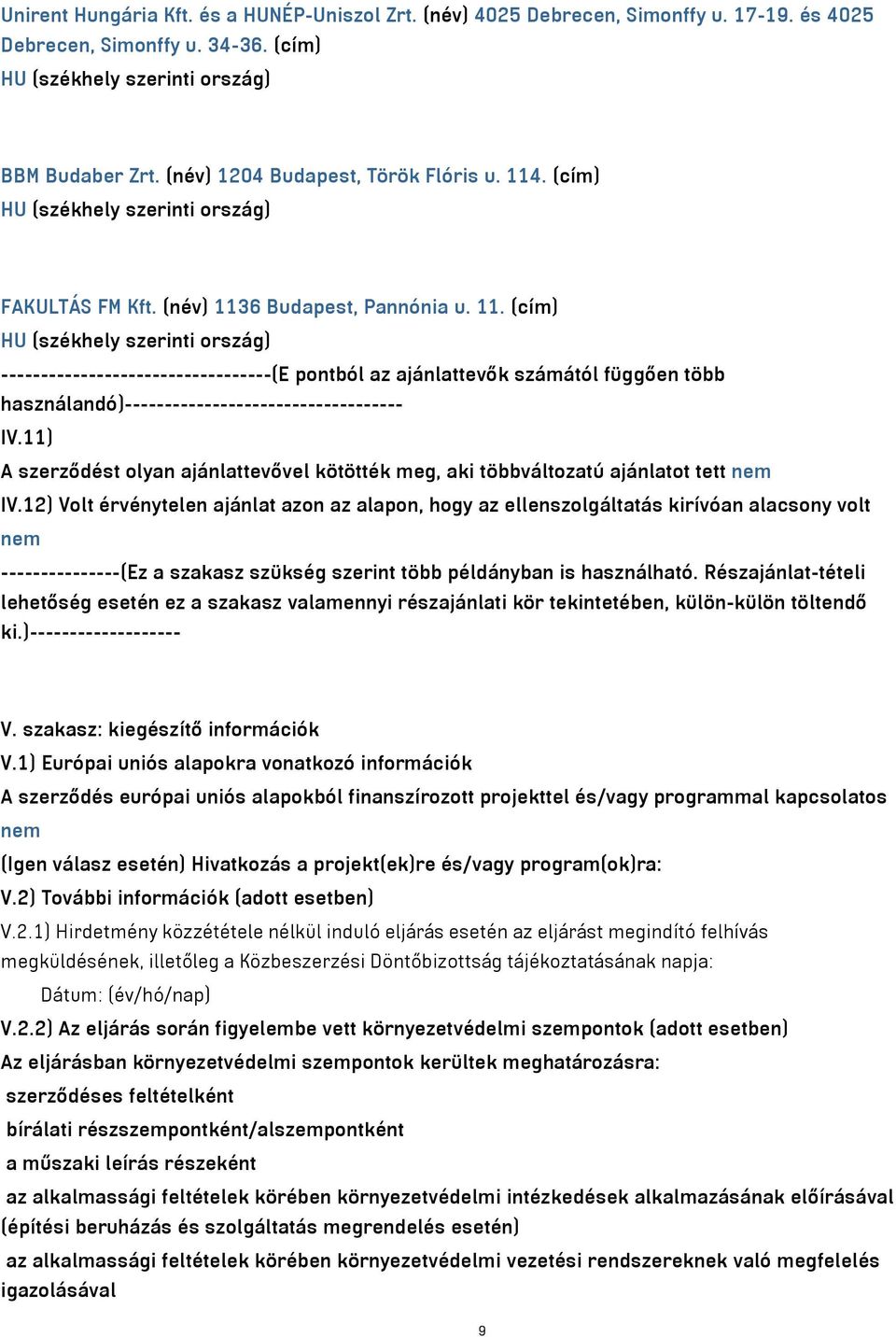 Unirent Hungária Kft. és a HUNÉP-Uniszol Zrt. (név) 4025 Debrecen, Simonffy u. 17-19. és 4025 Debrecen, Simonffy u. 34-36. (cím)
HU (székhely szerinti ország)

BBM Budaber Zrt. (név) 1204 Budapest, Török Flóris u. 114. (cím)
HU (székhely szerinti ország)

FAKULTÁS FM Kft. (név) 1136 Budapest, Pannónia u. 11. (cím)
HU (székhely szerinti ország)
----------------------------------(E pontból az ajánlattevők számától függően több használandó)-----------------------------------
IV.11)
A szerződést olyan ajánlattevővel kötötték meg, aki többváltozatú ajánlatot tett nem
IV.12) Volt érvénytelen ajánlat azon az alapon, hogy az ellenszolgáltatás kirívóan alacsony volt nem
---------------(Ez a szakasz szükség szerint több példányban is használható. Részajánlat-tételi lehetőség esetén ez a szakasz valamennyi részajánlati kör tekintetében, külön-külön töltendő ki.)-------------------

V. szakasz: kiegészítő információk
V.1) Európai uniós alapokra vonatkozó információk
A szerződés európai uniós alapokból finanszírozott projekttel és/vagy programmal kapcsolatos nem
(Igen válasz esetén) Hivatkozás a projekt(ek)re és/vagy program(ok)ra:
V.2) További információk (adott esetben)
V.2.1) Hirdetmény közzététele nélkül induló eljárás esetén az eljárást megindító felhívás megküldésének, illetőleg a Közbeszerzési Döntőbizottság tájékoztatásának napja:
Dátum: (év/hó/nap)
V.2.2) Az eljárás során figyelembe vett környezetvédelmi szempontok (adott esetben)
Az eljárásban környezetvédelmi szempontok kerültek meghatározásra:
szerződéses feltételként
bírálati részszempontként/alszempontként
a műszaki leírás részeként
az alkalmassági feltételek körében környezetvédelmi intézkedések alkalmazásának előírásával (építési beruházás és szolgáltatás megrendelés esetén)
az alkalmassági feltételek körében környezetvédelmi vezetési rendszereknek való megfelelés igazolásával

9